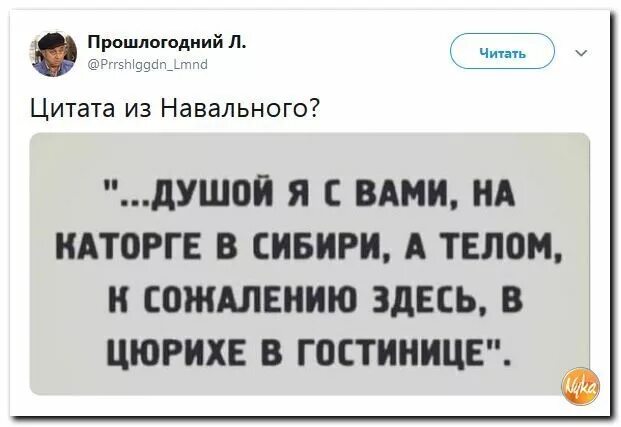 Прошлогодний Л.
@Prrshlggdn_Lmnd

Читать

Цитата из Навального?

"...ДУШОЙ Я С ВАМИ, НА КАТОРГЕ В СИБИРИ, А ТЕЛОМ, К СОЖАЛЕНИЮ ЗДЕСЬ, В ЦЮРИХЕ В ГОСТИНИЦЕ".

Nyka